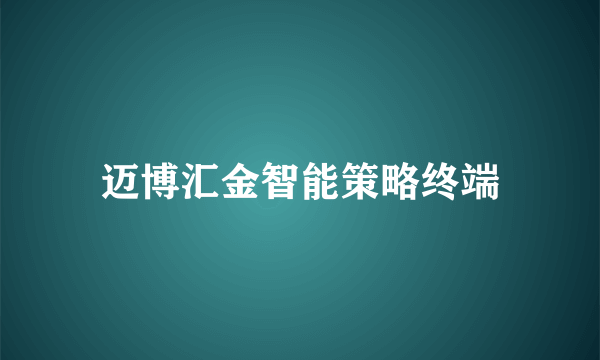 迈博汇金智能策略终端